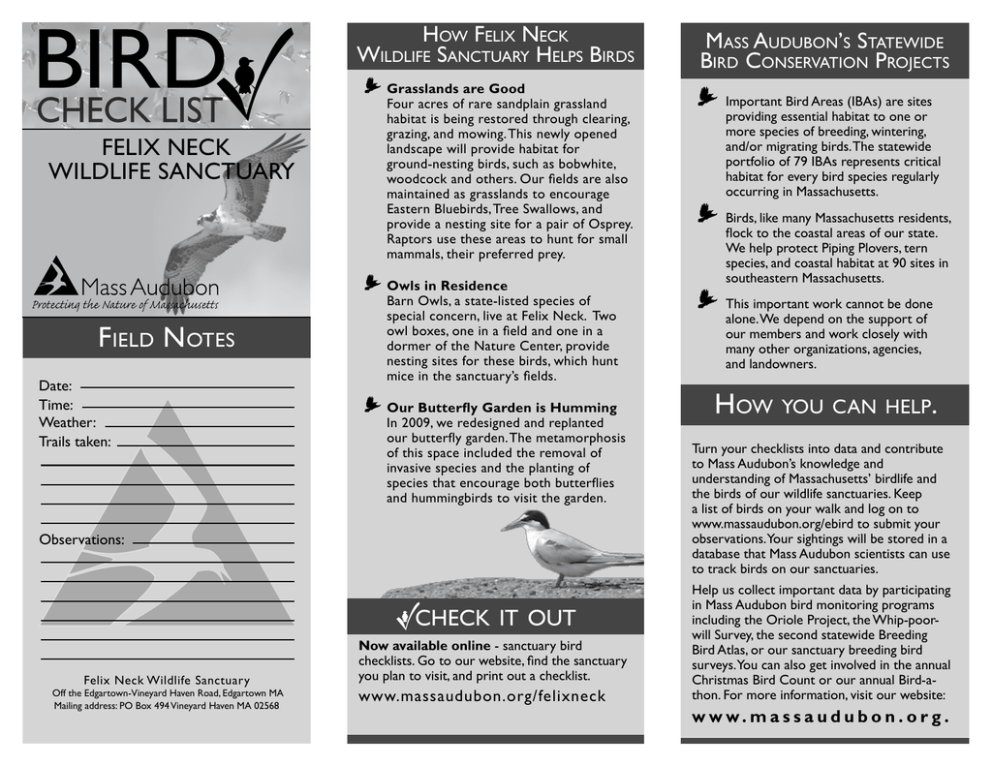 BIRD CHECK LIST

FELIX NECK WILDLIFE SANCTUARY

Mass Audubon
Protecting the Nature of Massachusetts

FIELD NOTES

Date:
Time:
Weather:
Trails taken:

Observations:

Felix Neck Wildlife Sanctuary
Off the Edgartown-Vineyard Haven Road, Edgartown MA
Mailing address: PO Box 494 Vineyard Haven MA 02568

HOW FELIX NECK WILDLIFE SANCTUARY HELPS BIRDS

Grasslands are Good
Four acres of rare sandplain grassland habitat is being restored through clearing, grazing, and mowing. This newly opened landscape will provide habitat for ground-nesting birds, such as bobwhite, woodcock and others. Our fields are also maintained as grasslands to encourage Eastern Bluebirds, Tree Swallows, and provide a nesting site for a pair of Osprey. Raptors use these areas to hunt for small mammals, their preferred prey.

Owls in Residence
Barn Owls, a state-listed species of special concern, live at Felix Neck. Two owl boxes, one in a field and one in a dormer of the Nature Center, provide nesting sites for these birds, which hunt mice in the sanctuary's fields.

Our Butterfly Garden is Humming
In 2009, we redesigned and replanted our butterfly garden. The metamorphosis of this space included the removal of invasive species and the planting of species that encourage both butterflies and hummingbirds to visit the garden.

CHECK IT OUT

Now available online - sanctuary bird checklists. Go to our website, find the sanctuary you plan to visit, and print out a checklist.
www.massaudubon.org/felixneck

MASS AUDUBON'S STATEWIDE BIRD CONSERVATION PROJECTS

Important Bird Areas (IBAs) are sites providing essential habitat to one or more species of breeding, wintering, and/or migrating birds. The statewide portfolio of 79 IBAs represents critical habitat for every bird species regularly occurring in Massachusetts.

Birds, like many Massachusetts residents, flock to the coastal areas of our state. We help protect Piping Plovers, tern species, and coastal habitat at 90 sites in southeastern Massachusetts.

This important work cannot be done alone. We depend on the support of our members and work closely with many other organizations, agencies, and landowners.

HOW YOU CAN HELP.

Turn your checklists into data and contribute to Mass Audubon's knowledge and understanding of Massachusetts' birdlife and the birds of our wildlife sanctuaries. Keep a list of birds on your walk and log on to www.massaudubon.org/ebird to submit your observations. Your sightings will be stored in a database that Mass Audubon scientists can use to track birds on our sanctuaries.

Help us collect important data by participating in Mass Audubon bird monitoring programs including the Oriole Project, the Whip-poor-will Survey, the second statewide Breeding Bird Atlas, or our sanctuary breeding bird surveys. You can also get involved in the annual Christmas Bird Count or our annual Bird-a-thon. For more information, visit our website:

www.massaudubon.org.